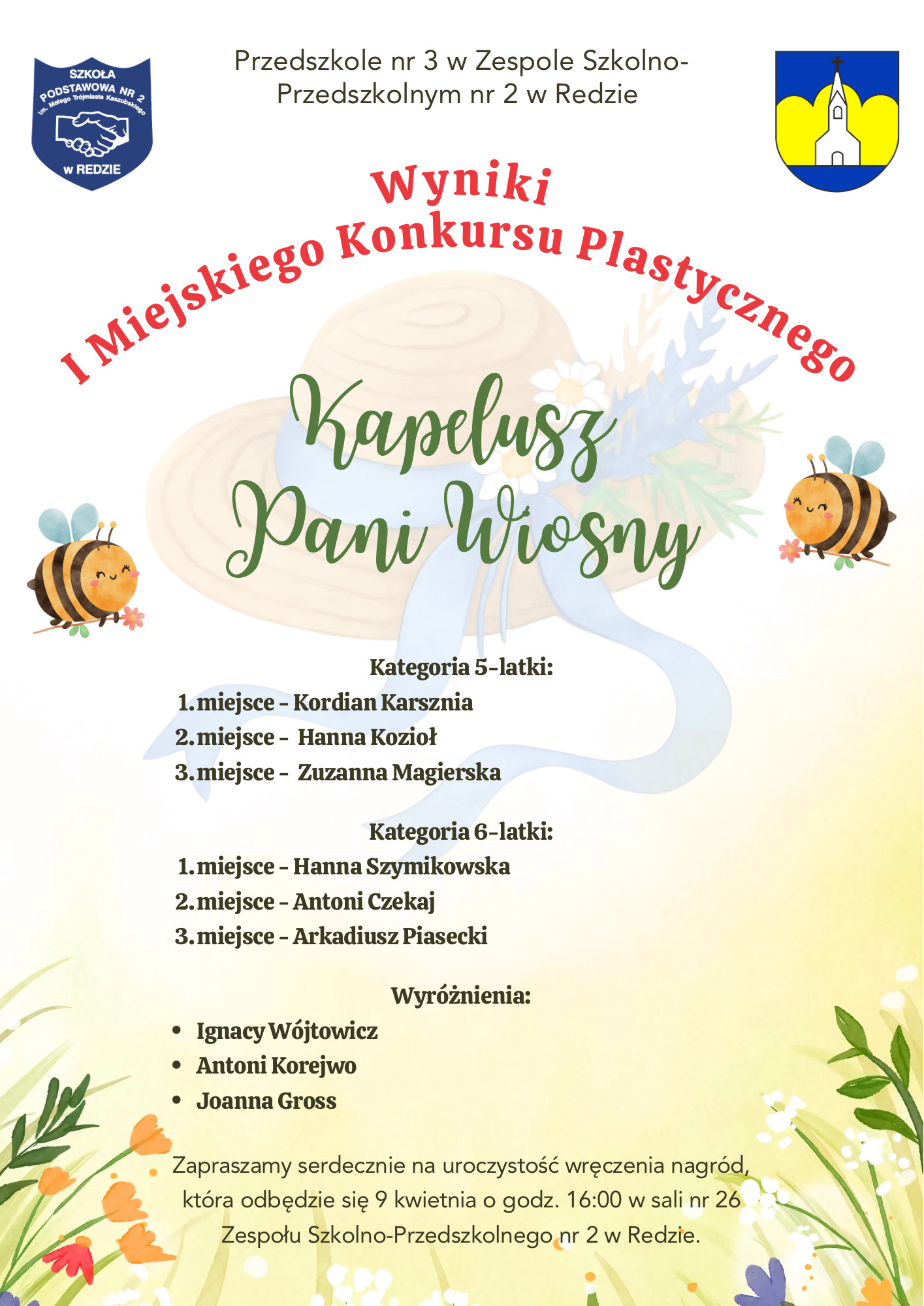 SZKOŁA PODSTAWOWA NR 2 im. Małego Trójmiasta Kaszubskiego w REDZIE

Przedszkole nr 3 w Zespole Szkolno-Przedszkolnym nr 2 w Redzie

Wyniki

I Miejskiego Konkursu Plastycznego

Kapelusz Pani Wiosny

Kategoria 5-latki:
1. miejsce - Kordian Karsznia
2. miejsce - Hanna Kozioł
3. miejsce - Zuzanna Magierska

Kategoria 6-latki:
1. miejsce - Hanna Szymikowska
2. miejsce - Antoni Czekaj
3. miejsce - Arkadiusz Piasecki

Wyróżnienia:
• Ignacy Wójtowicz
• Antoni Korejwo
• Joanna Gross

Zapraszamy serdecznie na uroczystość wręczenia nagród, która odbędzie się 9 kwietnia o godz. 16:00 w sali nr 26 Zespołu Szkolno-Przedszkolnego nr 2 w Redzie.